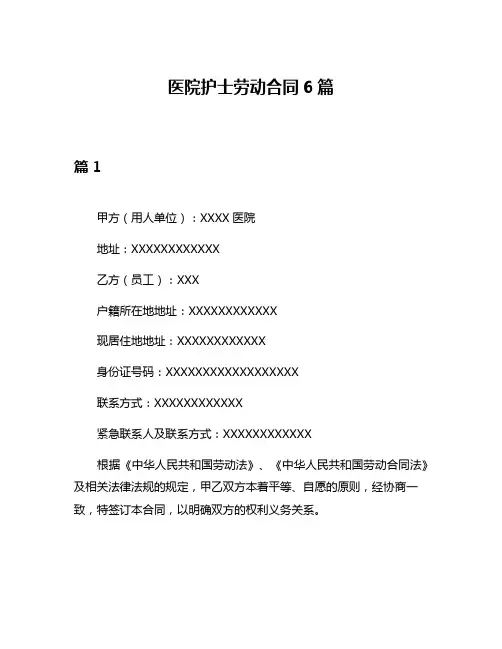 医院护士劳动合同 6 篇

篇 1

甲方（用人单位）：XXXX 医院

地址：XXXXXXXXXXXX

乙方（员工）：XXX

户籍所在地地址：XXXXXXXXXXXX

现居住地地址：XXXXXXXXXXXX

身份证号码：XXXXXXXXXXXXXXXXXX

联系方式：XXXXXXXXXXXX

紧急联系人及联系方式：XXXXXXXXXXXX

根据《中华人民共和国劳动法》、《中华人民共和国劳动合同法》及相关法律法规的规定，甲乙双方本着平等、自愿的原则，经协商一致，特签订本合同，以明确双方的权利义务关系。